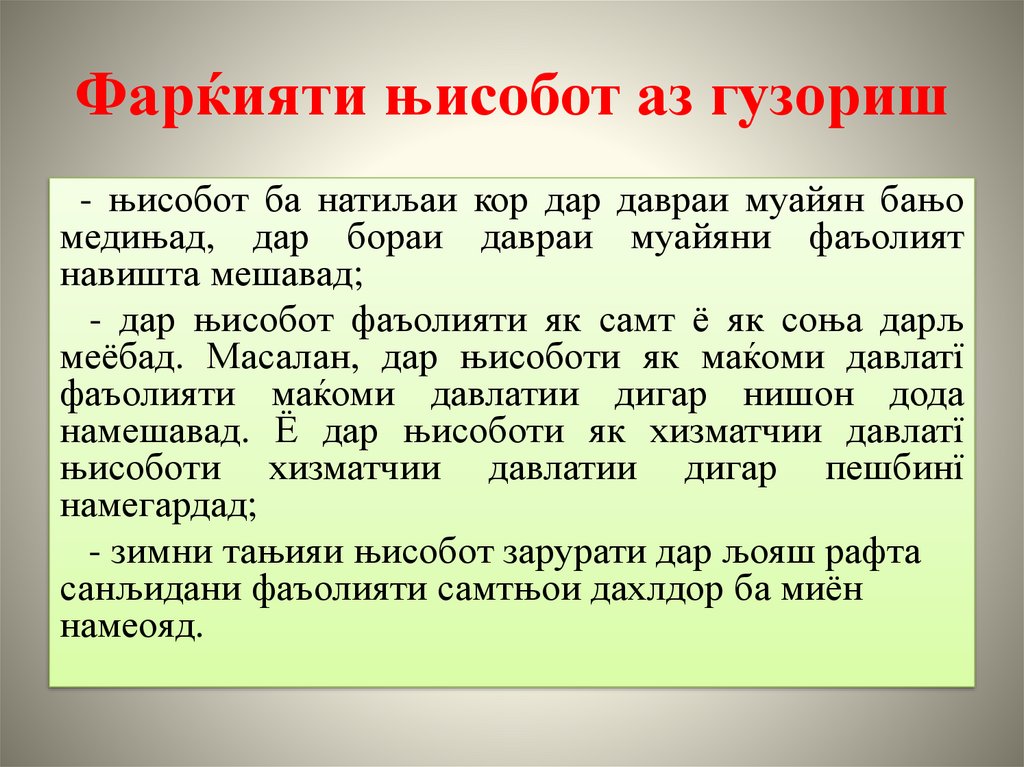 Фарќияти њисобот аз гузориш

- њисобот ба натиљаи кор дар давраи муайян бањо медињад, дар бораи давраи муайяни фаъолият навишта мешавад;

- дар њисобот фаъолияти як самт ё як соња дарљ меёбад. Масалан, дар њисоботи як маќоми давлатї фаъолияти маќоми давлатии дигар нишон дода намешавад. Ё дар њисоботи як хизматчии давлатї њисоботи хизматчии давлатии дигар пешбинї намегардад;

- зимни тањияи њисобот зарурати дар љояш рафта санљидани фаъолияти самтњои дахлдор ба миён намеояд.